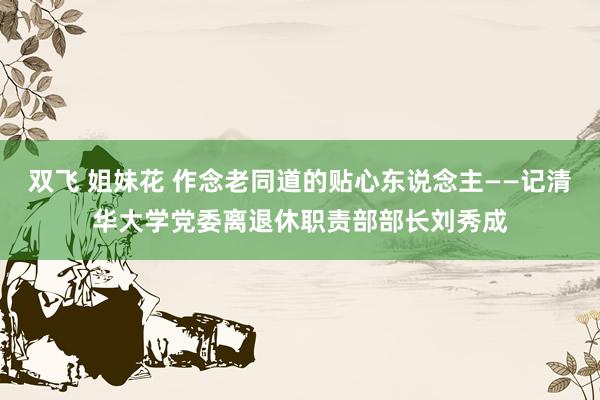 双飞 姐妹花 作念老同道的贴心东说念主——记清华大学党委离退休职责部部长刘秀成